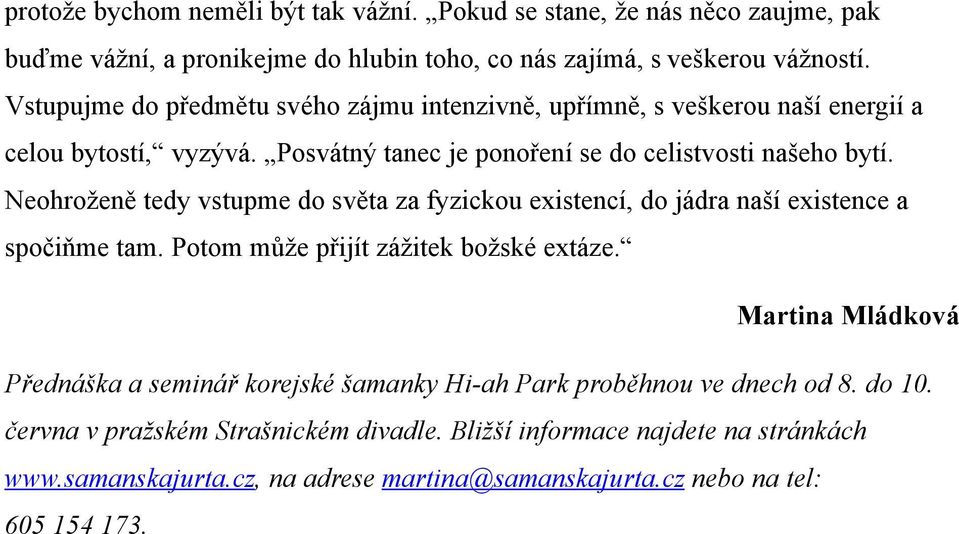 protože bychom neměli být tak vážní. „Pokud se stane, že nás něco zaujme, pak buďme vážní, a pronikejme do hlubin toho, co nás zajímá, s veškerou vážností. Vstupujme do předmětu svého zájmu intenzivně, upřímně, s veškerou naší energií a celou bytostí,“ vyzývá. „Posvátný tanec je ponoření se do celistvosti našeho bytí. Neohroženě tedy vstupme do světa za fyzickou existencí, do jádra naší existence a spočiňme tam. Potom může přijít zážitek božské extáze.“

Martina Mládková

Přednáška a seminář korejské šamanky Hi-ah Park proběhnou ve dnech od 8. do 10. června v pražském Strašnickém divadle. Bližší informace najdete na stránkách www.samanskajurta.cz, na adrese martina@samanskajurta.cz nebo na tel: 605 154 173.